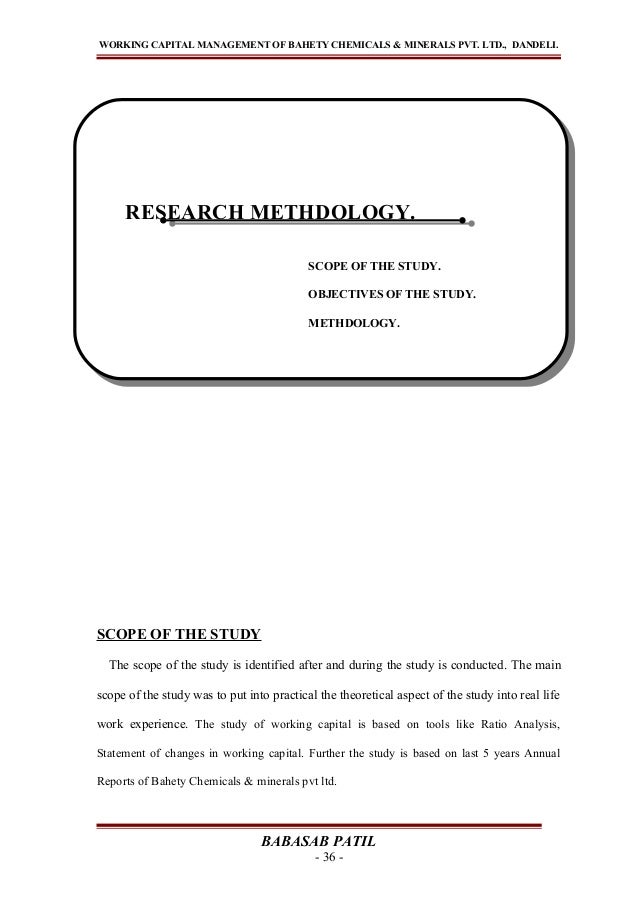 WORKING CAPITAL MANAGEMENT OF BAHETY CHEMICALS & MINERALS PVT. LTD., DANDELI.

RESEARCH METHDOLOGY.

SCOPE OF THE STUDY.

OBJECTIVES OF THE STUDY.

METHDOLOGY.

SCOPE OF THE STUDY

The scope of the study is identified after and during the study is conducted. The main scope of the study was to put into practical the theoretical aspect of the study into real life work experience. The study of working capital is based on tools like Ratio Analysis, Statement of changes in working capital. Further the study is based on last 5 years Annual Reports of Bahety Chemicals & minerals pvt ltd.

BABASAB PATIL
- 36 -